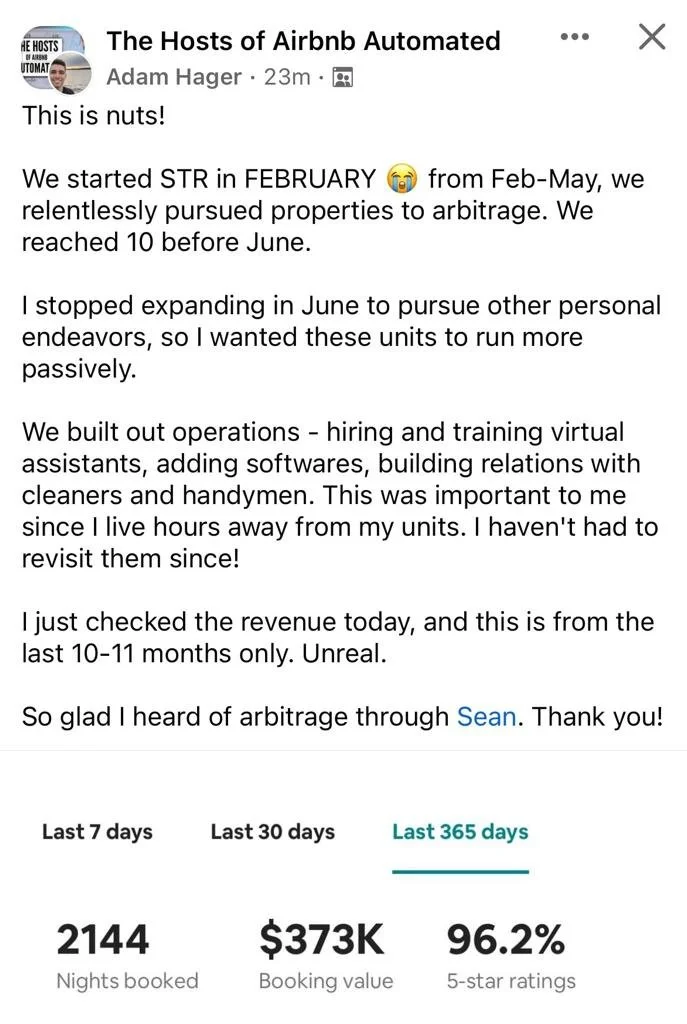 HE HOSTS
OF AIRBNB
UTOMAT

The Hosts of Airbnb Automated
Adam Hager · 23m ·

This is nuts!

We started STR in FEBRUARY 😭 from Feb-May, we relentlessly pursued properties to arbitrage. We reached 10 before June.

I stopped expanding in June to pursue other personal endeavors, so I wanted these units to run more passively.

We built out operations - hiring and training virtual assistants, adding softwares, building relations with cleaners and handymen. This was important to me since I live hours away from my units. I haven't had to revisit them since!

I just checked the revenue today, and this is from the last 10-11 months only. Unreal.

So glad I heard of arbitrage through Sean. Thank you!

Last 7 days Last 30 days Last 365 days

2144
Nights booked

$373K
Booking value

96.2%
5-star ratings